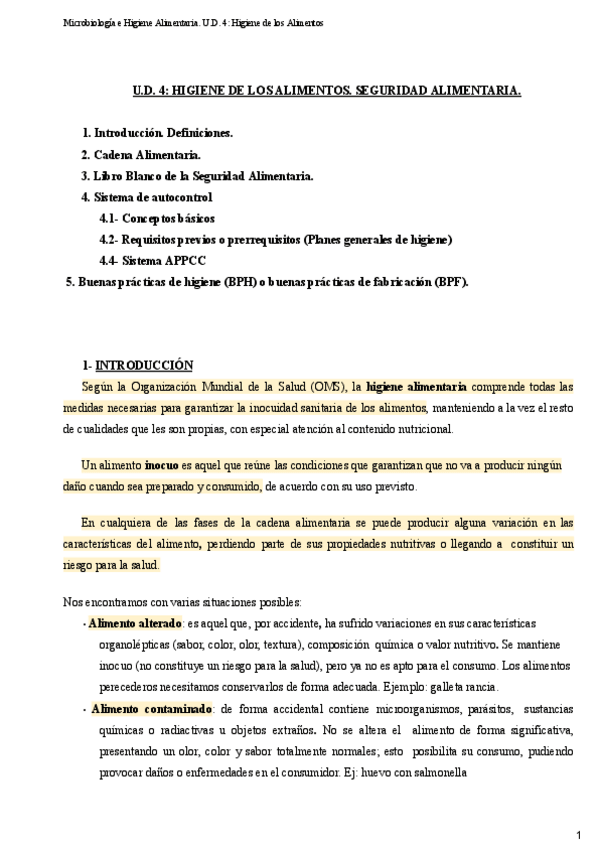 Microbiología e Higiene Alimentaria. U.D. 4: Higiene de los Alimentos

U.D. 4: HIGIENE DE LOS ALIMENTOS. SEGURIDAD ALIMENTARIA.

1. Introducción. Definiciones.
2. Cadena Alimentaria.
3. Libro Blanco de la Seguridad Alimentaria.
4. Sistema de autocontrol
4.1- Conceptos básicos
4.2- Requisitos previos o prerrequisitos (Planes generales de higiene)
4.4- Sistema APPCC
5. Buenas prácticas de higiene (BPH) o buenas prácticas de fabricación (BPF).

1- INTRODUCCIÓN
Según la Organización Mundial de la Salud (OMS), la higiene alimentaria comprende todas las medidas necesarias para garantizar la inocuidad sanitaria de los alimentos, manteniendo a la vez el resto de cualidades que les son propias, con especial atención al contenido nutricional.

Un alimento inocuo es aquel que reúne las condiciones que garantizan que no va a producir ningún daño cuando sea preparado y consumido, de acuerdo con su uso previsto.

En cualquiera de las fases de la cadena alimentaria se puede producir alguna variación en las características del alimento, perdiendo parte de sus propiedades nutritivas o llegando a constituir un riesgo para la salud.

Nos encontramos con varias situaciones posibles:
· Alimento alterado: es aquel que, por accidente, ha sufrido variaciones en sus características organolépticas (sabor, color, olor, textura), composición química o valor nutritivo. Se mantiene inocuo (no constituye un riesgo para la salud), pero ya no es apto para el consumo. Los alimentos perecederos necesitamos conservarlos de forma adecuada. Ejemplo: galleta rancia.
· Alimento contaminado: de forma accidental contiene microorganismos, parásitos, sustancias químicas o radiactivas u objetos extraños. No se altera el alimento de forma significativa, presentando un olor, color y sabor totalmente normales; esto posibilita su consumo, pudiendo provocar daños o enfermedades en el consumidor. Ej: huevo con salmonella

1